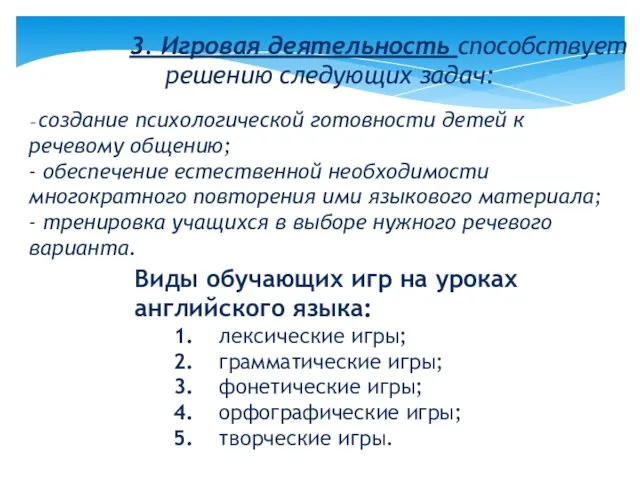 3. Игровая деятельность способствует решению следующих задач:

-создание психологической готовности детей к речевому общению;
- обеспечение естественной необходимости многократного повторения ими языкового материала;
- тренировка учащихся в выборе нужного речевого варианта.

Виды обучающих игр на уроках английского языка:

1. лексические игры;
2. грамматические игры;
3. фонетические игры;
4. орфографические игры;
5. творческие игры.